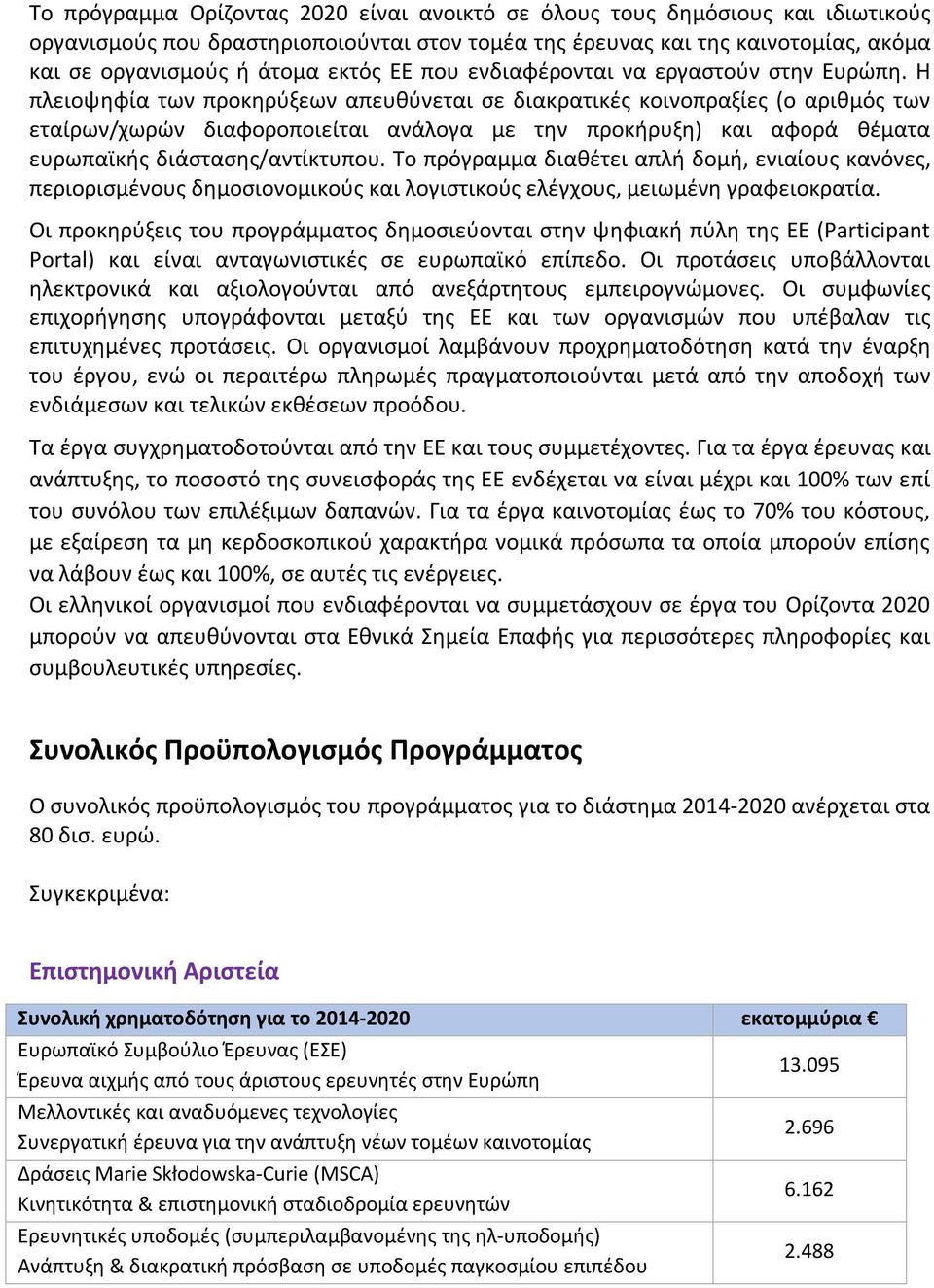 Το πρόγραμμα Ορίζοντας 2020 είναι ανοικτό σε όλους τους δημόσιους και ιδιωτικούς οργανισμούς που δραστηριοποιούνται στον τομέα της έρευνας και της καινοτομίας, ακόμα και σε οργανισμούς ή άτομα εκτός ΕΕ που ενδιαφέρονται να εργαστούν στην Ευρώπη. Η πλειοψηφία των προκηρύξεων απευθύνεται σε διακρατικές κοινοπραξίες (ο αριθμός των εταίρων/χωρών διαφοροποιείται ανάλογα με την προκήρυξη) και αφορά θέματα ευρωπαϊκής διάστασης/αντίκτυπου. Το πρόγραμμα διαθέτει απλή δομή, ενιαίους κανόνες, περιορισμένους δημοσιονομικούς και λογιστικούς ελέγχους, μειωμένη γραφειοκρατία.

Οι προκηρύξεις του προγράμματος δημοσιεύονται στην ψηφιακή πύλη της ΕΕ (Participant Portal) και είναι ανταγωνιστικές σε ευρωπαϊκό επίπεδο. Οι προτάσεις υποβάλλονται ηλεκτρονικά και αξιολογούνται από ανεξάρτητους εμπειρογνώμονες. Οι συμφωνίες επιχορήγησης υπογράφονται μεταξύ της ΕΕ και των οργανισμών που υπέβαλαν τις επιτυχημένες προτάσεις. Οι οργανισμοί λαμβάνουν προχρηματοδότηση κατά την έναρξη του έργου, ενώ οι περαιτέρω πληρωμές πραγματοποιούνται μετά από την αποδοχή των ενδιάμεσων και τελικών εκθέσεων προόδου.

Τα έργα συγχρηματοδοτούνται από την ΕΕ και τους συμμετέχοντες. Για τα έργα έρευνας και ανάπτυξης, το ποσοστό της συνεισφοράς της ΕΕ ενδέχεται να είναι μέχρι και 100% των επί του συνόλου των επιλέξιμων δαπανών. Για τα έργα καινοτομίας έως το 70% του κόστους, με εξαίρεση τα μη κερδοσκοπικού χαρακτήρα νομικά πρόσωπα τα οποία μπορούν επίσης να λάβουν έως και 100%, σε αυτές τις ενέργειες.
Οι ελληνικοί οργανισμοί που ενδιαφέρονται να συμμετάσχουν σε έργα του Ορίζοντα 2020 μπορούν να απευθύνονται στα Εθνικά Σημεία Επαφής για περισσότερες πληροφορίες και συμβουλευτικές υπηρεσίες.

Συνολικός Προϋπολογισμός Προγράμματος

Ο συνολικός προϋπολογισμός του προγράμματος για το διάστημα 2014-2020 ανέρχεται στα 80 δισ. ευρώ.

Συγκεκριμένα:

Επιστημονική Αριστεία

| Συνολική χρηματοδότηση για το 2014-2020 | εκατομμύρια € |
|---|---|
| Ευρωπαϊκό Συμβούλιο Έρευνας (ΕΣΕ) Έρευνα αιχμής από τους άριστους ερευνητές στην Ευρώπη | 13.095 |
| Μελλοντικές και αναδυόμενες τεχνολογίες Συνεργατική έρευνα για την ανάπτυξη νέων τομέων καινοτομίας | 2.696 |
| Δράσεις Marie Skłodowska-Curie (MSCA) Κινητικότητα & επιστημονική σταδιοδρομία ερευνητών | 6.162 |
| Ερευνητικές υποδομές (συμπεριλαμβανομένης της ηλ-υποδομής) Ανάπτυξη & διακρατική πρόσβαση σε υποδομές παγκοσμίου επιπέδου | 2.488 |